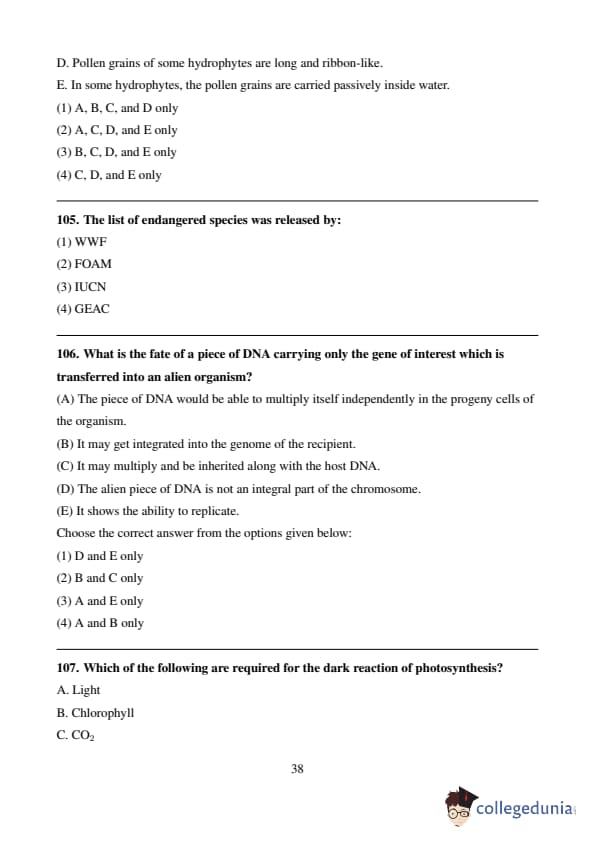 D. Pollen grains of some hydrophytes are long and ribbon-like.

E. In some hydrophytes, the pollen grains are carried passively inside water.

(1) A, B, C, and D only

(2) A, C, D, and E only

(3) B, C, D, and E only

(4) C, D, and E only

105. The list of endangered species was released by:

(1) WWF

(2) FOAM

(3) IUCN

(4) GEAC

106. What is the fate of a piece of DNA carrying only the gene of interest which is transferred into an alien organism?

(A) The piece of DNA would be able to multiply itself independently in the progeny cells of the organism.

(B) It may get integrated into the genome of the recipient.

(C) It may multiply and be inherited along with the host DNA.

(D) The alien piece of DNA is not an integral part of the chromosome.

(E) It shows the ability to replicate.

Choose the correct answer from the options given below:

(1) D and E only

(2) B and C only

(3) A and E only

(4) A and B only

107. Which of the following are required for the dark reaction of photosynthesis?

A. Light

B. Chlorophyll

C. $CO_2$

38

collegedunia